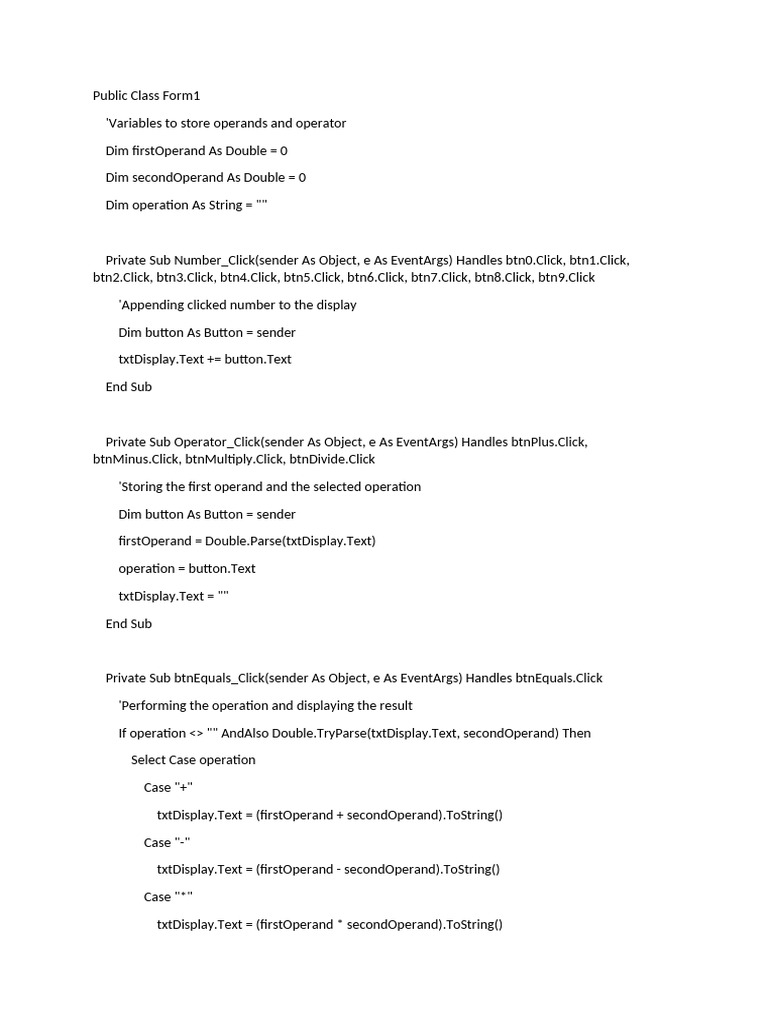 Public Class Form1

'Variables to store operands and operator

Dim firstOperand As Double = 0

Dim secondOperand As Double = 0

Dim operation As String = ""

Private Sub Number_Click(sender As Object, e As EventArgs) Handles btn0.Click, btn1.Click, btn2.Click, btn3.Click, btn4.Click, btn5.Click, btn6.Click, btn7.Click, btn8.Click, btn9.Click

'Appending clicked number to the display

Dim button As Button = sender

txtDisplay.Text += button.Text

End Sub

Private Sub Operator_Click(sender As Object, e As EventArgs) Handles btnPlus.Click, btnMinus.Click, btnMultiply.Click, btnDivide.Click

'Storing the first operand and the selected operation

Dim button As Button = sender

firstOperand = Double.Parse(txtDisplay.Text)

operation = button.Text

txtDisplay.Text = ""

End Sub

Private Sub btnEquals_Click(sender As Object, e As EventArgs) Handles btnEquals.Click

'Performing the operation and displaying the result

If operation <> "" AndAlso Double.TryParse(txtDisplay.Text, secondOperand) Then

Select Case operation

Case "+"

txtDisplay.Text = (firstOperand + secondOperand).ToString()

Case "-"

txtDisplay.Text = (firstOperand - secondOperand).ToString()

Case "*"

txtDisplay.Text = (firstOperand * secondOperand).ToString()